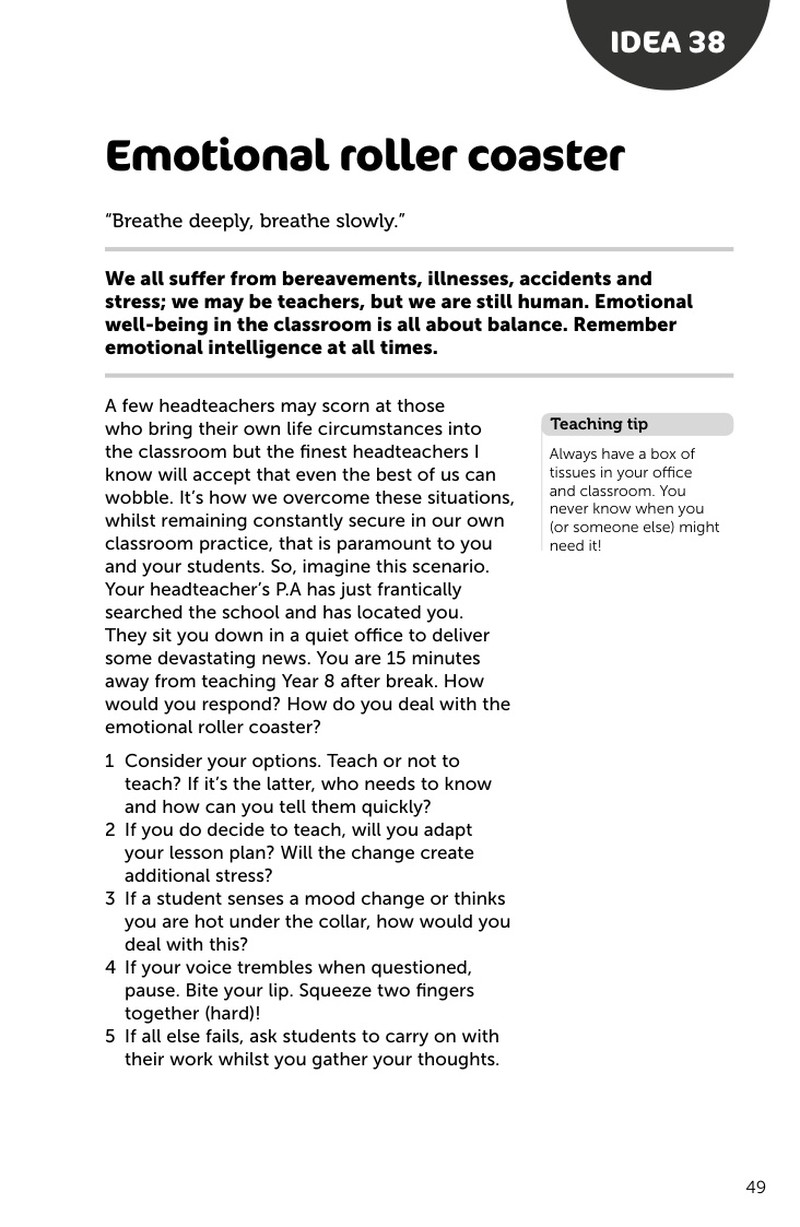 IDEA 38

Emotional roller coaster

"Breathe deeply, breathe slowly."

We all suffer from bereavements, illnesses, accidents and stress; we may be teachers, but we are still human. Emotional well-being in the classroom is all about balance. Remember emotional intelligence at all times.

A few headteachers may scorn at those who bring their own life circumstances into the classroom but the finest headteachers I know will accept that even the best of us can wobble. It's how we overcome these situations, whilst remaining constantly secure in our own classroom practice, that is paramount to you and your students. So, imagine this scenario. Your headteacher's P.A has just frantically searched the school and has located you. They sit you down in a quiet office to deliver some devastating news. You are 15 minutes away from teaching Year 8 after break. How would you respond? How do you deal with the emotional roller coaster?

1 Consider your options. Teach or not to teach? If it's the latter, who needs to know and how can you tell them quickly?
2 If you do decide to teach, will you adapt your lesson plan? Will the change create additional stress?
3 If a student senses a mood change or thinks you are hot under the collar, how would you deal with this?
4 If your voice trembles when questioned, pause. Bite your lip. Squeeze two fingers together (hard)!
5 If all else fails, ask students to carry on with their work whilst you gather your thoughts.

Teaching tip

Always have a box of tissues in your office and classroom. You never know when you (or someone else) might need it!

49